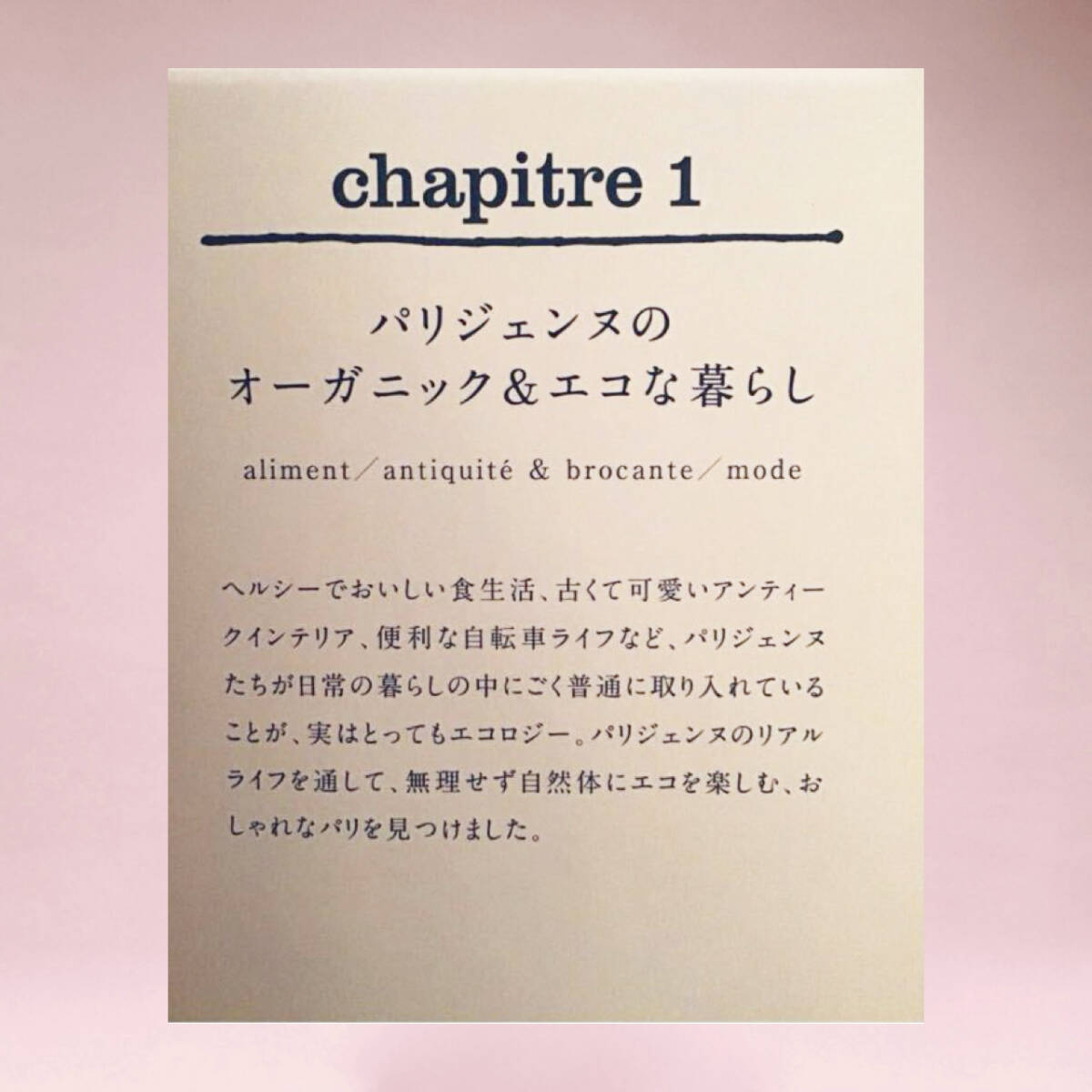 chapitre 1

パリジェンヌの
オーガニック&エコな暮らし

aliment／antiquité & brocante／mode

ヘルシーでおいしい食生活、古くて可愛いアンティークインテリア、便利な自転車ライフなど、パリジェンヌたちが日常の暮らしの中にごく普通に取り入れていることが、実はとってもエコロジー。パリジェンヌのリアルライフを通して、無理せず自然体にエコを楽しむ、おしゃれなパリを見つけました。